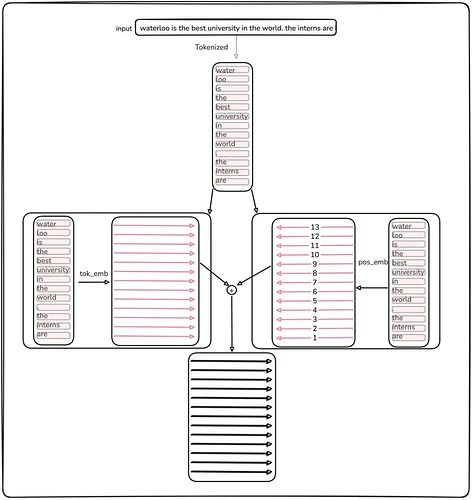 input waterloo is the best university in the world. the interns are

Tokenized

water
loo
is
the
best
university
in
the
world
.
the
interns
are

water
loo
is
the
best
university
in
the
world
.
the
interns
are

tok_emb

+

13
12
11
10
9
8
7
6
5
4
3
2
1

pos_emb

water
loo
is
the
best
university
in
the
world
.
the
interns
are